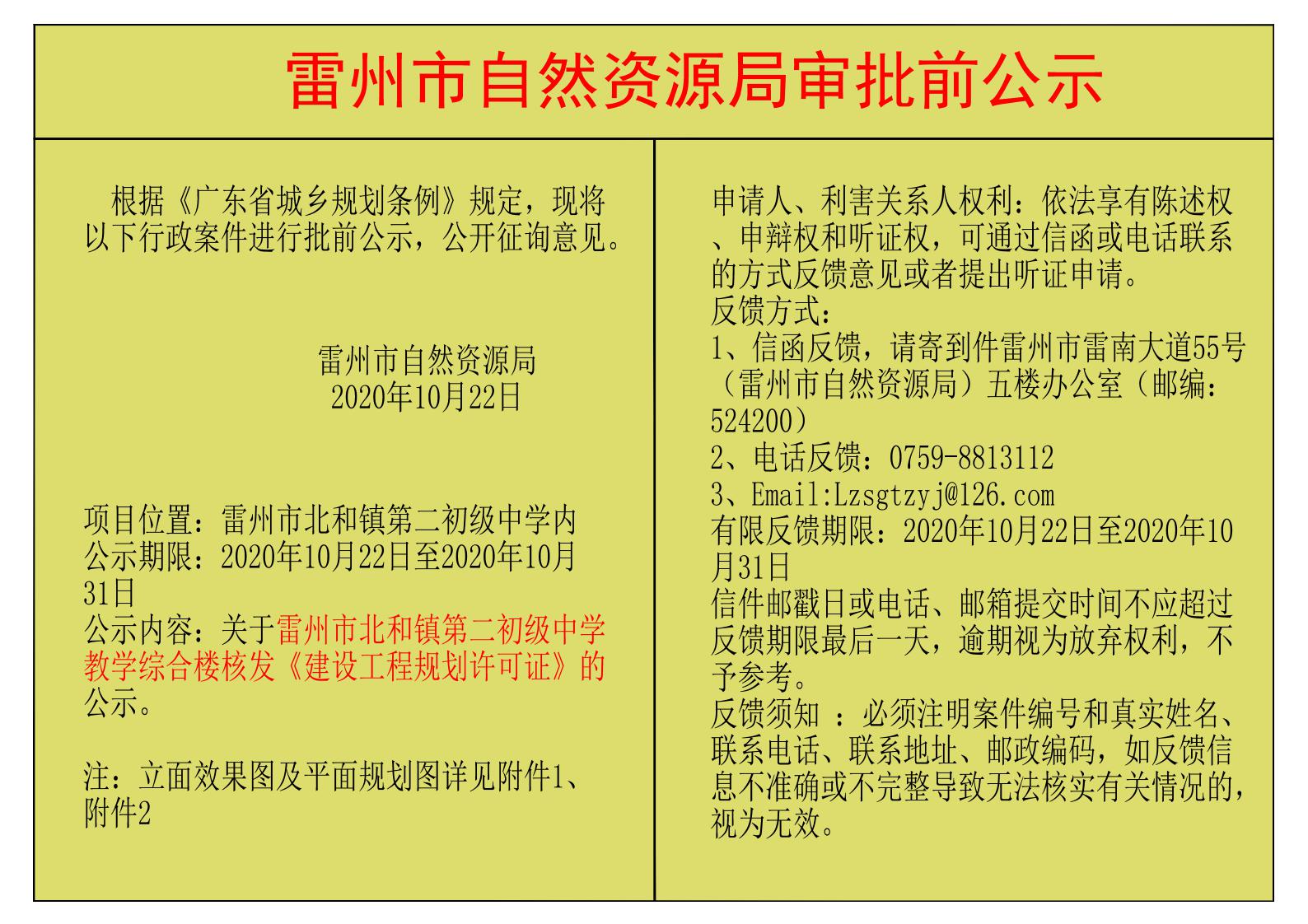 雷州市自然资源局审批前公示

根据《广东省城乡规划条例》规定，现将以下行政案件进行批前公示，公开征询意见。

雷州市自然资源局
2020年10月22日

项目位置：雷州市北和镇第二初级中学内
公示期限：2020年10月22日至2020年10月31日
公示内容：关于雷州市北和镇第二初级中学教学综合楼核发《建设工程规划许可证》的公示。

注：立面效果图及平面规划图详见附件1、附件2

申请人、利害关系人权利：依法享有陈述权、申辩权和听证权，可通过信函或电话联系的方式反馈意见或者提出听证申请。
反馈方式：
1、信函反馈，请寄到件雷州市雷南大道55号（雷州市自然资源局）五楼办公室（邮编：524200）
2、电话反馈：0759-8813112
3、Email:Lzsgtzyj@126.com
有限反馈期限：2020年10月22日至2020年10月31日
信件邮戳日或电话、邮箱提交时间不应超过反馈期限最后一天，逾期视为放弃权利，不予参考。
反馈须知 ：必须注明案件编号和真实姓名、联系电话、联系地址、邮政编码，如反馈信息不准确或不完整导致无法核实有关情况的，视为无效。